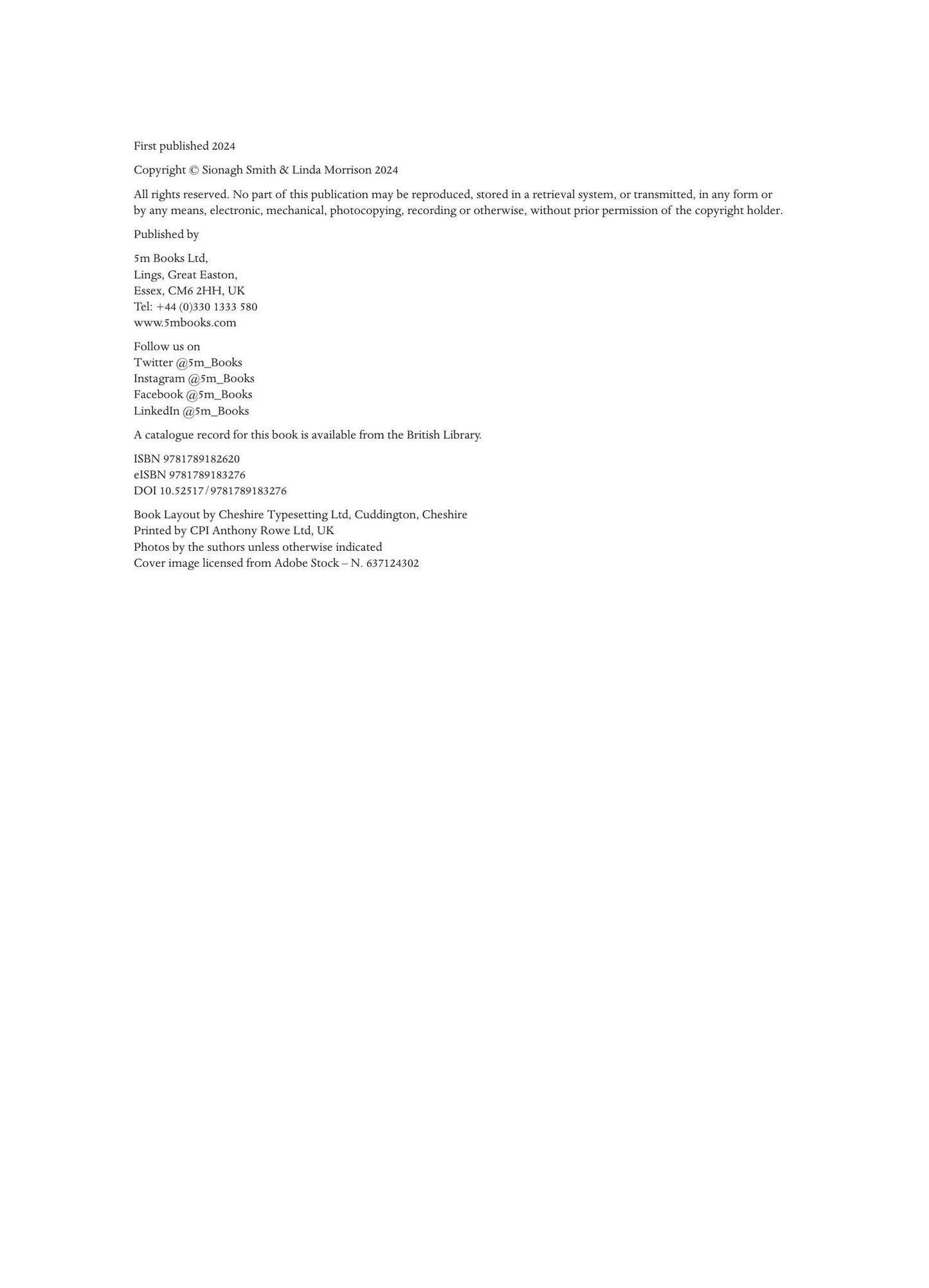 First published 2024

Copyright © Sionagh Smith & Linda Morrison 2024

All rights reserved. No part of this publication may be reproduced, stored in a retrieval system, or transmitted, in any form or by any means, electronic, mechanical, photocopying, recording or otherwise, without prior permission of the copyright holder.

Published by

5m Books Ltd,
Lings, Great Easton,
Essex, CM6 2HH, UK
Tel: +44 (0)330 1333 580
www.5mbooks.com

Follow us on
Twitter @5m_Books
Instagram @5m_Books
Facebook @5m_Books
LinkedIn @5m_Books

A catalogue record for this book is available from the British Library.

ISBN 9781789182620
eISBN 9781789183276
DOI 10.52517/9781789183276

Book Layout by Cheshire Typesetting Ltd, Cuddington, Cheshire
Printed by CPI Anthony Rowe Ltd, UK
Photos by the suthors unless otherwise indicated
Cover image licensed from Adobe Stock – N. 637124302